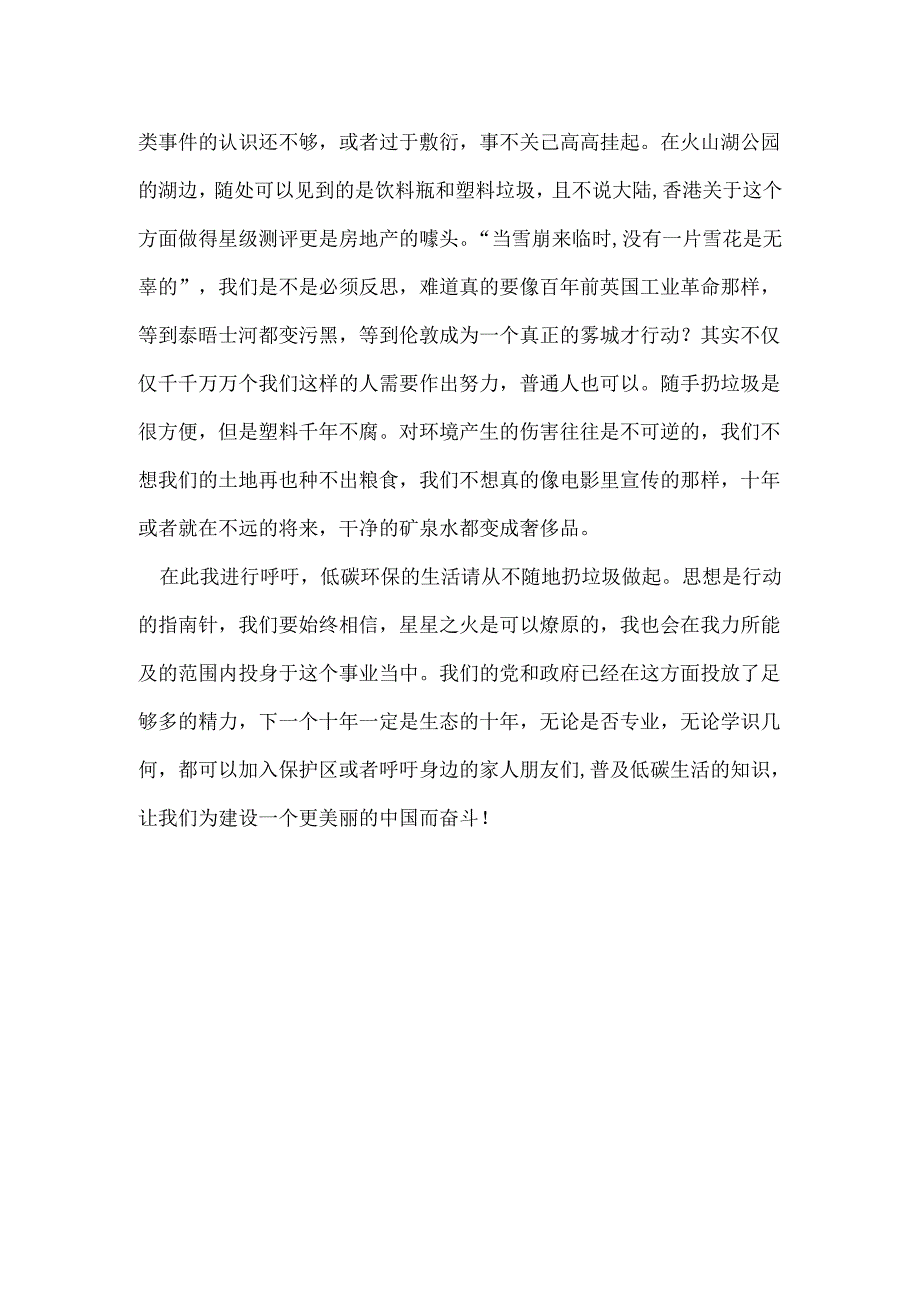 类事件的认识还不够，或者过于敷衍，事不关己高高挂起。在火山湖公园的湖边，随处可以见到的是饮料瓶和塑料垃圾，且不说大陆,香港关于这个方面做得星级测评更是房地产的噱头。“当雪崩来临时,没有一片雪花是无辜的”，我们是不是必须反思，难道真的要像百年前英国工业革命那样，等到泰晤士河都变污黑，等到伦敦成为一个真正的雾城才行动？其实不仅仅千千万万个我们这样的人需要作出努力，普通人也可以。随手扔垃圾是很方便，但是塑料千年不腐。对环境产生的伤害往往是不可逆的，我们不想我们的土地再也种不出粮食，我们不想真的像电影里宣传的那样，十年或者就在不远的将来，干净的矿泉水都变成奢侈品。

在此我进行呼吁，低碳环保的生活请从不随地扔垃圾做起。思想是行动的指南针，我们要始终相信，星星之火是可以燎原的，我也会在我力所能及的范围内投身于这个事业当中。我们的党和政府已经在这方面投放了足够多的精力，下一个十年一定是生态的十年，无论是否专业，无论学识几何，都可以加入保护区或者呼吁身边的家人朋友们,普及低碳生活的知识，让我们为建设一个更美丽的中国而奋斗！